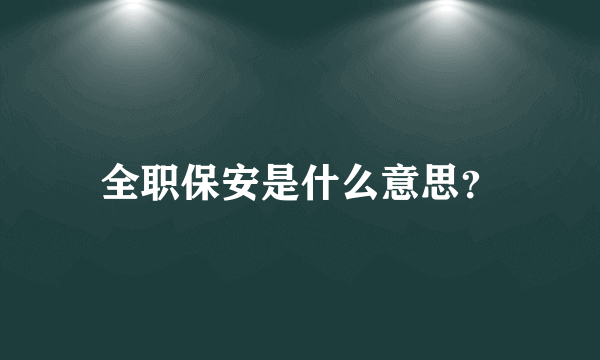 全职保安是什么意思?